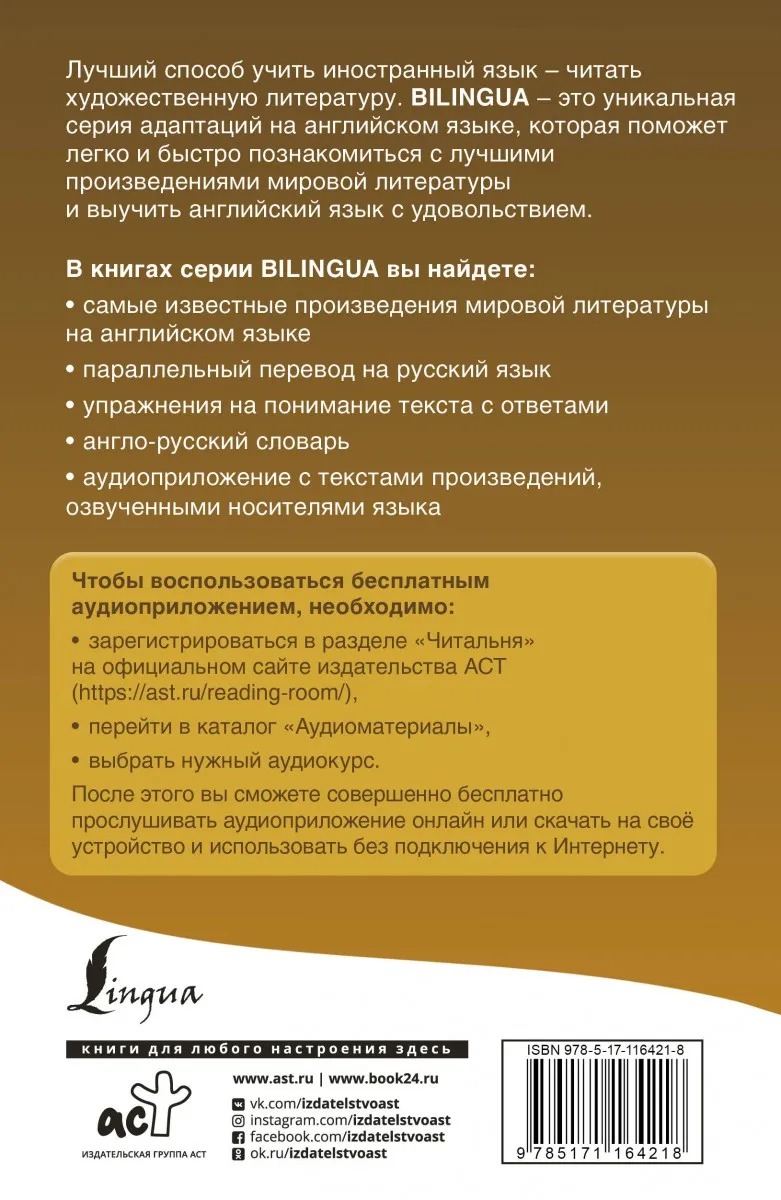 Лучший способ учить иностранный язык – читать художественную литературу. BILINGUA – это уникальная серия адаптаций на английском языке, которая поможет легко и быстро познакомиться с лучшими произведениями мировой литературы и выучить английский язык с удовольствием.

В книгах серии BILINGUA вы найдете:

• самые известные произведения мировой литературы на английском языке

• параллельный перевод на русский язык

• упражнения на понимание текста с ответами

• англо-русский словарь

• аудиоприложение с текстами произведений, озвученными носителями языка

Чтобы воспользоваться бесплатным аудиоприложением, необходимо:

• зарегистрироваться в разделе «Читальня» на официальном сайте издательства АСТ (https://ast.ru/reading-room/),

• перейти в каталог «Аудиоматериалы»,

• выбрать нужный аудиокурс.

После этого вы сможете совершенно бесплатно прослушивать аудиоприложение онлайн или скачать на своё устройство и использовать без подключения к Интернету.

Lingua

книги для любого настроения здесь

аст
ИЗДАТЕЛЬСКАЯ ГРУППА АСТ

www.ast.ru | www.book24.ru
vk.com/izdatelstvoast
instagram.com/izdatelstvoast
facebook.com/izdatelstvoast
ok.ru/izdatelstvoast

ISBN 978-5-17-116421-8
9 785171 164218